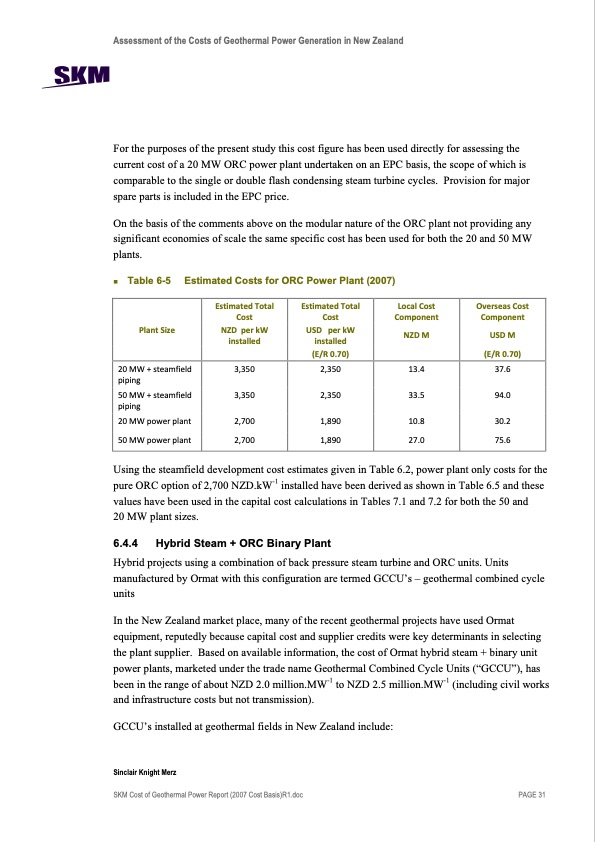 Assessment of the Costs of Geothermal Power Generation in New Zealand

SKM

For the purposes of the present study this cost figure has been used directly for assessing the current cost of a 20 MW ORC power plant undertaken on an EPC basis, the scope of which is comparable to the single or double flash condensing steam turbine cycles. Provision for major spare parts is included in the EPC price.

On the basis of the comments above on the modular nature of the ORC plant not providing any significant economies of scale the same specific cost has been used for both the 20 and 50 MW plants.

▪ Table 6-5 Estimated Costs for ORC Power Plant (2007)

| Plant Size | Estimated Total Cost NZD per kW installed | Estimated Total Cost USD per kW installed (E/R 0.70) | Local Cost Component NZD M | Overseas Cost Component USD M (E/R 0.70) |
|---|---|---|---|---|
| 20 MW + steamfield piping | 3,350 | 2,350 | 13.4 | 37.6 |
| 50 MW + steamfield piping | 3,350 | 2,350 | 33.5 | 94.0 |
| 20 MW power plant | 2,700 | 1,890 | 10.8 | 30.2 |
| 50 MW power plant | 2,700 | 1,890 | 27.0 | 75.6 |

Using the steamfield development cost estimates given in Table 6.2, power plant only costs for the pure ORC option of 2,700 NZD.kW$^{-1}$ installed have been derived as shown in Table 6.5 and these values have been used in the capital cost calculations in Tables 7.1 and 7.2 for both the 50 and 20 MW plant sizes.

6.4.4 Hybrid Steam + ORC Binary Plant

Hybrid projects using a combination of back pressure steam turbine and ORC units. Units manufactured by Ormat with this configuration are termed GCCU's – geothermal combined cycle units

In the New Zealand market place, many of the recent geothermal projects have used Ormat equipment, reputedly because capital cost and supplier credits were key determinants in selecting the plant supplier. Based on available information, the cost of Ormat hybrid steam + binary unit power plants, marketed under the trade name Geothermal Combined Cycle Units ("GCCU"), has been in the range of about NZD 2.0 million.MW$^{-1}$ to NZD 2.5 million.MW$^{-1}$ (including civil works and infrastructure costs but not transmission).

GCCU's installed at geothermal fields in New Zealand include:

Sinclair Knight Merz

SKM Cost of Geothermal Power Report (2007 Cost Basis)R1.doc

PAGE 31